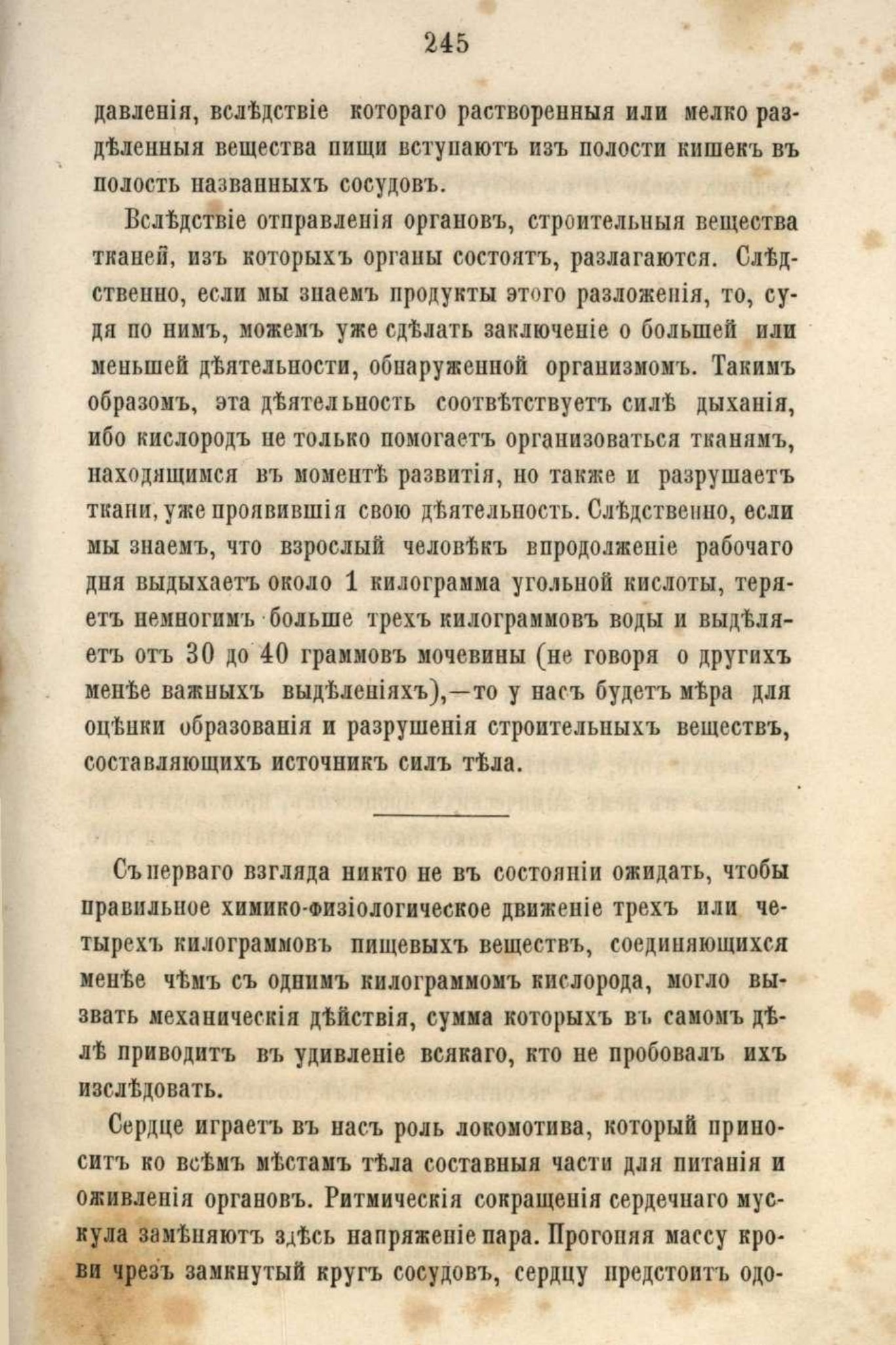 245

давленія, вслѣдствіе котораго растворенныя или мелко раздѣленныя вещества пищи вступаютъ изъ полости кишекъ въ полость названныхъ сосудовъ.

Вслѣдствіе отправленія органовъ, строительныя вещества тканей, изъ которыхъ органы состоятъ, разлагаются. Слѣдственно, если мы знаемъ продукты этого разложенія, то, судя по нимъ, можемъ уже сдѣлать заключеніе о большей или меньшей дѣятельности, обнаруженной организмомъ. Такимъ образомъ, эта дѣятельность соотвѣтствуетъ силѣ дыханія, ибо кислородъ не только помогаетъ организоваться тканямъ, находящимся въ моментѣ развитія, но также и разрушаетъ ткани, уже проявившія свою дѣятельность. Слѣдственно, если мы знаемъ, что взрослый человѣкъ впродолженіе рабочаго дня выдыхаетъ около 1 килограмма угольной кислоты, теряетъ немногимъ больше трехъ килограммовъ воды и выдѣляетъ отъ 30 до 40 граммовъ мочевины (не говоря о другихъ менѣе важныхъ выдѣленіяхъ),—то у насъ будетъ мѣра для оцѣнки образованія и разрушенія строительныхъ веществъ, составляющихъ источникъ силъ тѣла.

Съ перваго взгляда никто не въ состояніи ожидать, чтобы правильное химико-физіологическое движеніе трехъ или четырехъ килограммовъ пищевыхъ веществъ, соединяющихся менѣе чѣмъ съ однимъ килограммомъ кислорода, могло вызвать механическія дѣйствія, сумма которыхъ въ самомъ дѣлѣ приводитъ въ удивленіе всякаго, кто не пробовалъ ихъ изслѣдовать.

Сердце играетъ въ насъ роль локомотива, который приноситъ ко всѣмъ мѣстамъ тѣла составныя части для питанія и оживленія органовъ. Ритмическія сокращенія сердечнаго мускула замѣняютъ здѣсь напряженіе пара. Прогоняя массу крови чрезъ замкнутый кругъ сосудовъ, сердцу предстоитъ одо-